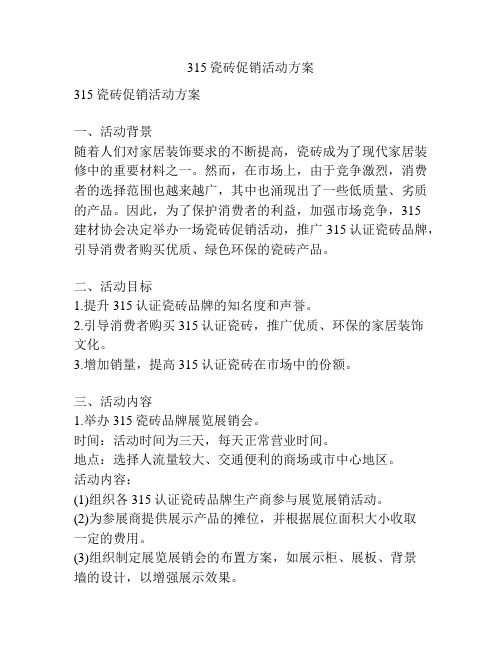 315 瓷砖促销活动方案

315 瓷砖促销活动方案

一、活动背景
随着人们对家居装饰要求的不断提高，瓷砖成为了现代家居装修中的重要材料之一。然而，在市场上，由于竞争激烈，消费者的选择范围也越来越广，其中也涌现出了一些低质量、劣质的产品。因此，为了保护消费者的利益，加强市场竞争，315 建材协会决定举办一场瓷砖促销活动，推广 315 认证瓷砖品牌，引导消费者购买优质、绿色环保的瓷砖产品。

二、活动目标
1.提升 315 认证瓷砖品牌的知名度和声誉。
2.引导消费者购买 315 认证瓷砖，推广优质、环保的家居装饰文化。
3.增加销量，提高 315 认证瓷砖在市场中的份额。

三、活动内容
1.举办 315 瓷砖品牌展览展销会。
时间：活动时间为三天，每天正常营业时间。
地点：选择人流量较大、交通便利的商场或市中心地区。
活动内容：
(1)组织各 315 认证瓷砖品牌生产商参与展览展销活动。
(2)为参展商提供展示产品的摊位，并根据展位面积大小收取一定的费用。
(3)组织制定展览展销会的布置方案，如展示柜、展板、背景墙的设计，以增强展示效果。